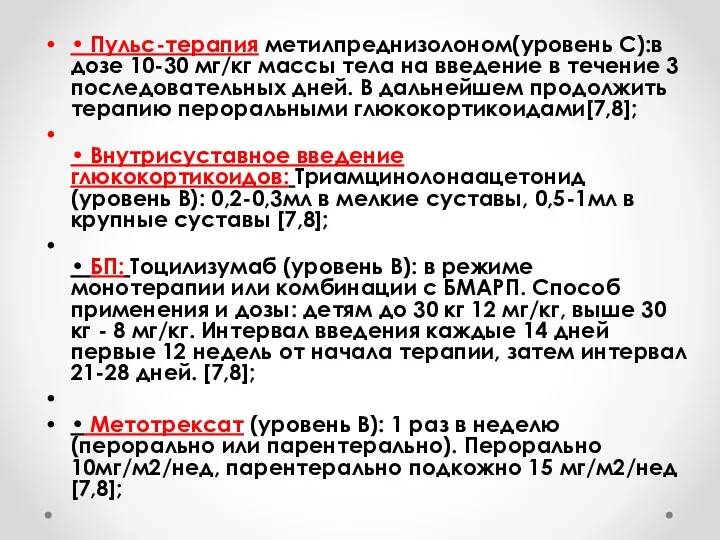 • • Пульс-терапия метилпреднизолоном(уровень С):в дозе 10-30 мг/кг массы тела на введение в течение 3 последовательных дней. В дальнейшем продолжить терапию пероральными глюкокортикоидами[7,8];

•

• Внутрисуставное введение глюкокортикоидов: Триамцинолонаацетонид (уровень В): 0,2-0,3мл в мелкие суставы, 0,5-1мл в крупные суставы [7,8];

•

• БП: Тоцилизумаб (уровень В): в режиме монотерапии или комбинации с БМАРП. Способ применения и дозы: детям до 30 кг 12 мг/кг, выше 30 кг - 8 мг/кг. Интервал введения каждые 14 дней первые 12 недель от начала терапии, затем интервал 21-28 дней. [7,8];

•

• • Метотрексат (уровень В): 1 раз в неделю (перорально или парентерально). Перорально 10мг/м2/нед, парентерально подкожно 15 мг/м2/нед [7,8];